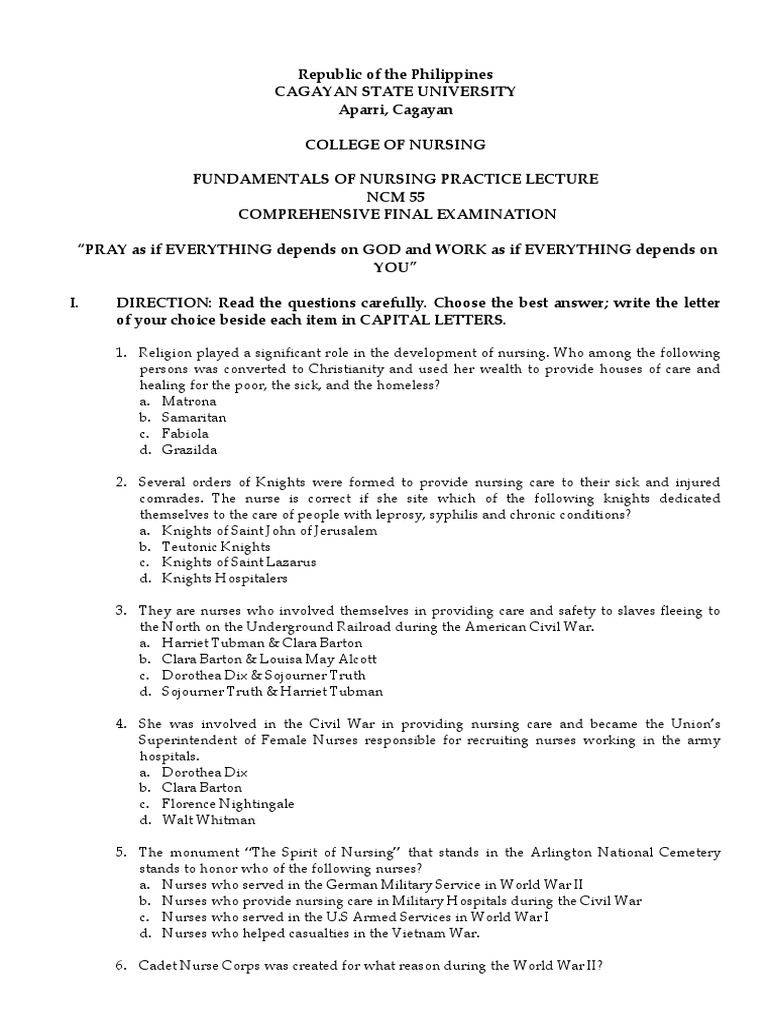 Republic of the Philippines
CAGAYAN STATE UNIVERSITY
Aparri, Cagayan

COLLEGE OF NURSING

FUNDAMENTALS OF NURSING PRACTICE LECTURE
NCM 55
COMPREHENSIVE FINAL EXAMINATION

"PRAY as if EVERYTHING depends on GOD and WORK as if EVERYTHING depends on YOU"

I. DIRECTION: Read the questions carefully. Choose the best answer; write the letter of your choice beside each item in CAPITAL LETTERS.

1. Religion played a significant role in the development of nursing. Who among the following persons was converted to Christianity and used her wealth to provide houses of care and healing for the poor, the sick, and the homeless?
a. Matrona
b. Samaritan
c. Fabiola
d. Grazilda

2. Several orders of Knights were formed to provide nursing care to their sick and injured comrades. The nurse is correct if she site which of the following knights dedicated themselves to the care of people with leprosy, syphilis and chronic conditions?
a. Knights of Saint John of Jerusalem
b. Teutonic Knights
c. Knights of Saint Lazarus
d. Knights Hospitalers

3. They are nurses who involved themselves in providing care and safety to slaves fleeing to the North on the Underground Railroad during the American Civil War.
a. Harriet Tubman & Clara Barton
b. Clara Barton & Louisa May Alcott
c. Dorothea Dix & Sojourner Truth
d. Sojourner Truth & Harriet Tubman

4. She was involved in the Civil War in providing nursing care and became the Union's Superintendent of Female Nurses responsible for recruiting nurses working in the army hospitals.
a. Dorothea Dix
b. Clara Barton
c. Florence Nightingale
d. Walt Whitman

5. The monument "The Spirit of Nursing" that stands in the Arlington National Cemetery stands to honor who of the following nurses?
a. Nurses who served in the German Military Service in World War II
b. Nurses who provide nursing care in Military Hospitals during the Civil War
c. Nurses who served in the U.S Armed Services in World War I
d. Nurses who helped casualties in the Vietnam War.

6. Cadet Nurse Corps was created for what reason during the World War II?